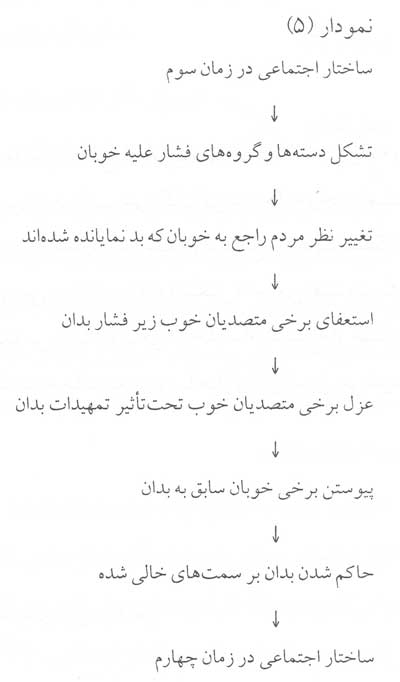 نمودار (۵)

ساختار اجتماعی در زمان سوم

↓

تشکل دسته‌ها و گروه‌های فشار علیه خوبان

↓

تغییر نظر مردم راجع به خوبان که بد نمایانده شده‌اند

↓

استعفای برخی متصدیان خوب زیر فشار بدان

↓

عزل برخی متصدیان خوب تحت‌تأثیر تمهیدات بدان

↓

پیوستن برخی خوبان سابق به بدان

↓

حاکم شدن بدان بر سمت‌های خالی شده

↓

ساختار اجتماعی در زمان چهارم